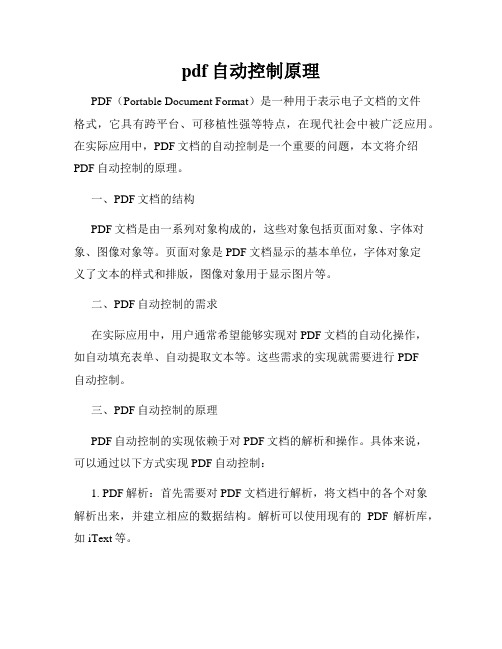 pdf 自动控制原理

PDF（Portable Document Format）是一种用于表示电子文档的文件格式，它具有跨平台、可移植性强等特点，在现代社会中被广泛应用。在实际应用中，PDF 文档的自动控制是一个重要的问题，本文将介绍 PDF 自动控制的原理。

一、PDF 文档的结构

PDF 文档是由一系列对象构成的，这些对象包括页面对象、字体对象、图像对象等。页面对象是 PDF 文档显示的基本单位，字体对象定义了文本的样式和排版，图像对象用于显示图片等。

二、PDF 自动控制的需求

在实际应用中，用户通常希望能够实现对 PDF 文档的自动化操作，如自动填充表单、自动提取文本等。这些需求的实现就需要进行 PDF 自动控制。

三、PDF 自动控制的原理

PDF 自动控制的实现依赖于对 PDF 文档的解析和操作。具体来说，可以通过以下方式实现 PDF 自动控制：

1. PDF 解析：首先需要对 PDF 文档进行解析，将文档中的各个对象解析出来，并建立相应的数据结构。解析可以使用现有的 PDF 解析库，如 iText 等。